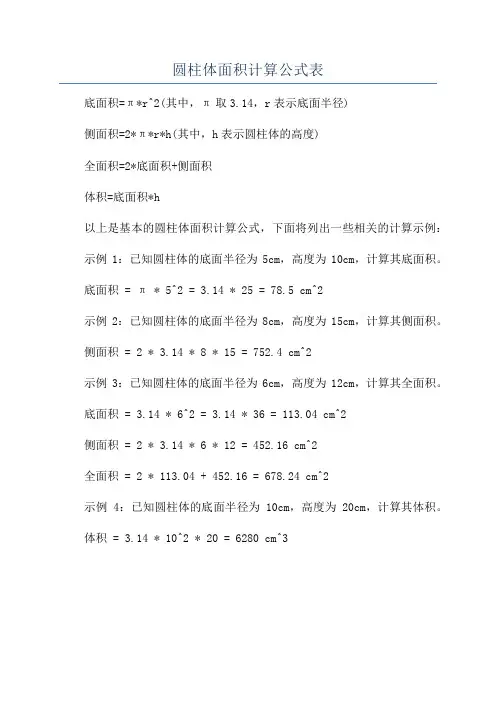 圆柱体面积计算公式表

底面积=π*r^2(其中，π 取 3.14，r 表示底面半径)

侧面积=2*π*r*h(其中，h 表示圆柱体的高度)

全面积=2*底面积+侧面积

体积=底面积*h

以上是基本的圆柱体面积计算公式，下面将列出一些相关的计算示例：

示例 1：已知圆柱体的底面半径为 5cm，高度为 10cm，计算其底面积。

底面积 = π * 5^2 = 3.14 * 25 = 78.5 cm^2

示例 2：已知圆柱体的底面半径为 8cm，高度为 15cm，计算其侧面积。

侧面积 = 2 * 3.14 * 8 * 15 = 752.4 cm^2

示例 3：已知圆柱体的底面半径为 6cm，高度为 12cm，计算其全面积。

底面积 = 3.14 * 6^2 = 3.14 * 36 = 113.04 cm^2

侧面积 = 2 * 3.14 * 6 * 12 = 452.16 cm^2

全面积 = 2 * 113.04 + 452.16 = 678.24 cm^2

示例 4：已知圆柱体的底面半径为 10cm，高度为 20cm，计算其体积。

体积 = 3.14 * 10^2 * 20 = 6280 cm^3